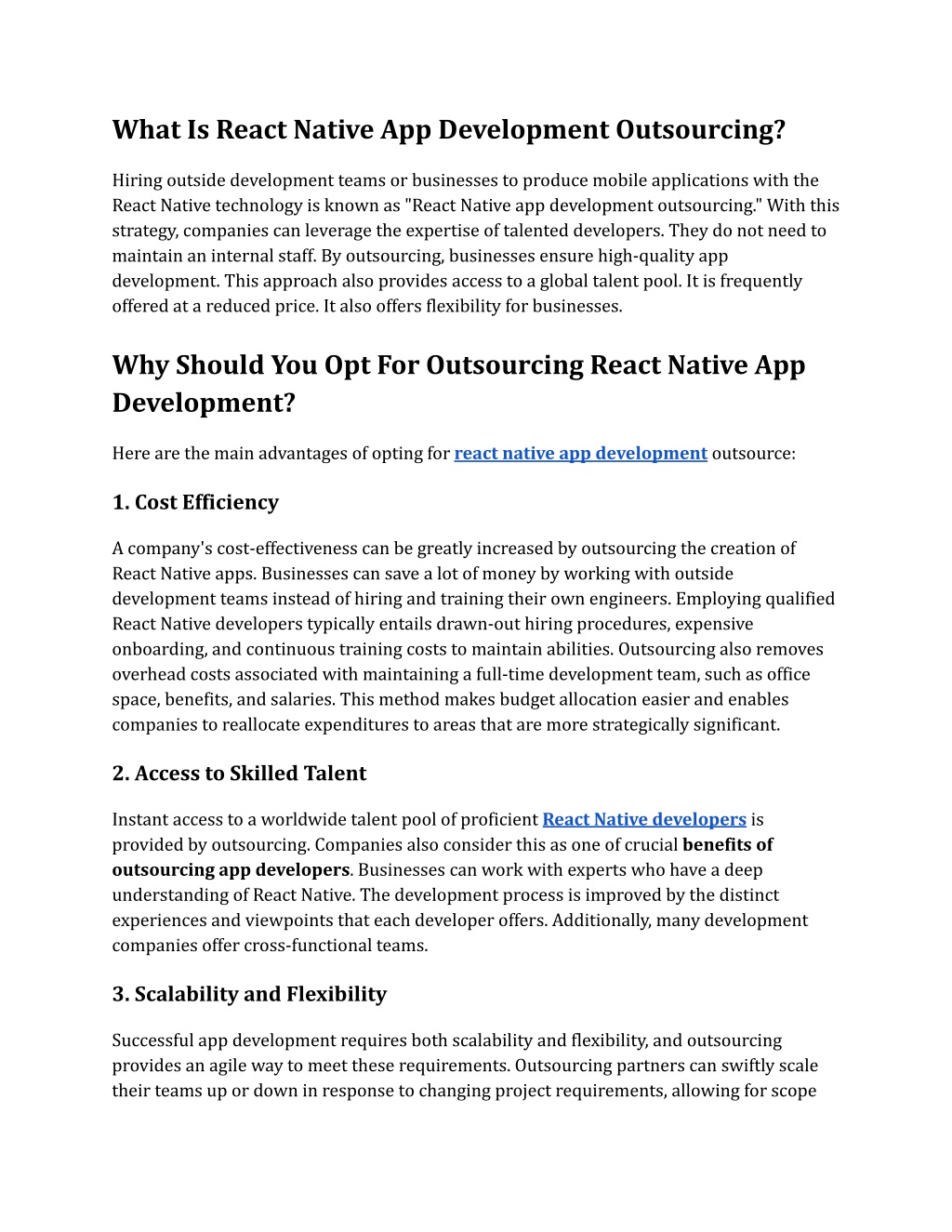 What Is React Native App Development Outsourcing?

Hiring outside development teams or businesses to produce mobile applications with the React Native technology is known as "React Native app development outsourcing." With this strategy, companies can leverage the expertise of talented developers. They do not need to maintain an internal staff. By outsourcing, businesses ensure high-quality app development. This approach also provides access to a global talent pool. It is frequently offered at a reduced price. It also offers flexibility for businesses.

Why Should You Opt For Outsourcing React Native App Development?

Here are the main advantages of opting for react native app development outsource:

1. Cost Efficiency

A company's cost-effectiveness can be greatly increased by outsourcing the creation of React Native apps. Businesses can save a lot of money by working with outside development teams instead of hiring and training their own engineers. Employing qualified React Native developers typically entails drawn-out hiring procedures, expensive onboarding, and continuous training costs to maintain abilities. Outsourcing also removes overhead costs associated with maintaining a full-time development team, such as office space, benefits, and salaries. This method makes budget allocation easier and enables companies to reallocate expenditures to areas that are more strategically significant.

2. Access to Skilled Talent

Instant access to a worldwide talent pool of proficient React Native developers is provided by outsourcing. Companies also consider this as one of crucial benefits of outsourcing app developers. Businesses can work with experts who have a deep understanding of React Native. The development process is improved by the distinct experiences and viewpoints that each developer offers. Additionally, many development companies offer cross-functional teams.

3. Scalability and Flexibility

Successful app development requires both scalability and flexibility, and outsourcing provides an agile way to meet these requirements. Outsourcing partners can swiftly scale their teams up or down in response to changing project requirements, allowing for scope